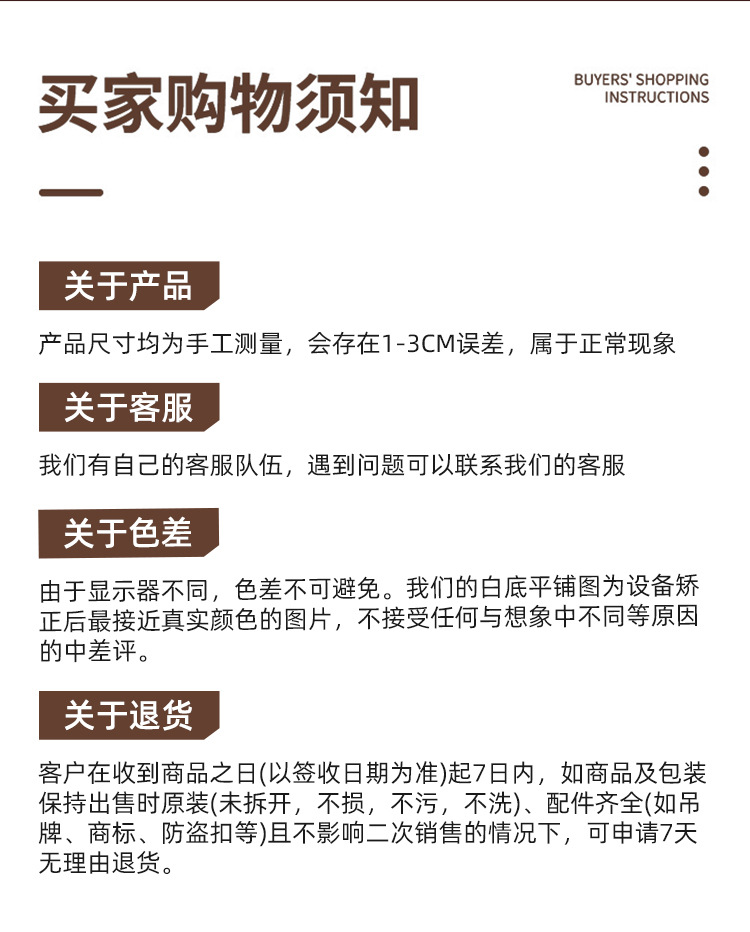 买家购物须知

BUYERS' SHOPPING INSTRUCTIONS

关于产品

产品尺寸均为手工测量，会存在1-3CM误差，属于正常现象

关于客服

我们有自己的客服队伍，遇到问题可以联系我们的客服

关于色差

由于显示器不同，色差不可避免。我们的白底平铺图为设备矫正后最接近真实颜色的图片，不接受任何与想象中不同等原因的中差评。

关于退货

客户在收到商品之日(以签收日期为准)起7日内，如商品及包装保持出售时原装(未拆开，不损，不污，不洗)、配件齐全(如吊牌、商标、防盗扣等)且不影响二次销售的情况下，可申请7天无理由退货。